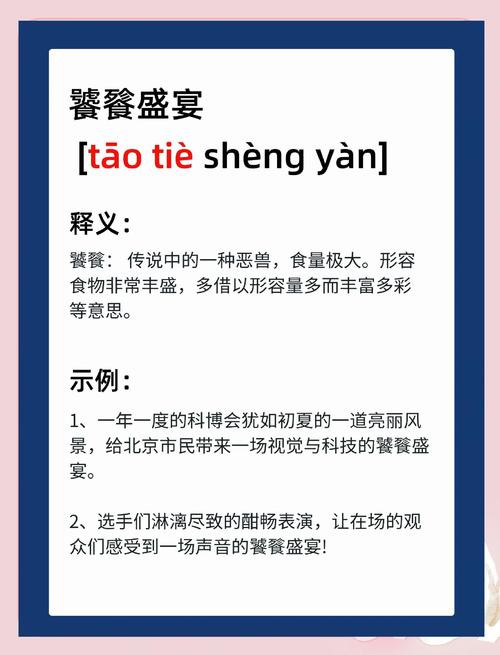 饕餮盛宴

[tāo tiè shèng yàn]

释义：

饕餮： 传说中的一种恶兽，食量极大。形容食物非常丰盛，多借以形容量多而丰富多彩等意思。

示例：

1、一年一度的科博会犹如初夏的一道亮丽风景，给北京市民带来一场视觉与科技的饕餮盛宴。

2、选手们淋漓尽致的酣畅表演，让在场的观众们感受到一场声音的饕餮盛宴!